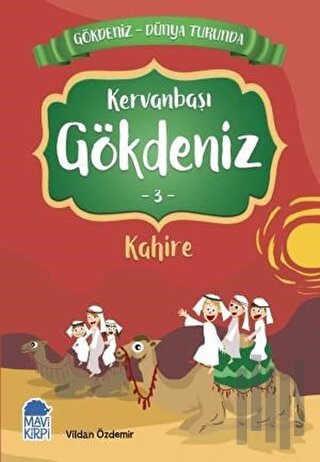 GÖKDENİZ - DÜNYA TURUNDA

Kervanbaşı
Gökdeniz
- 3 -

Kahire

MAVİ KİRPİ

Vildan Özdemir